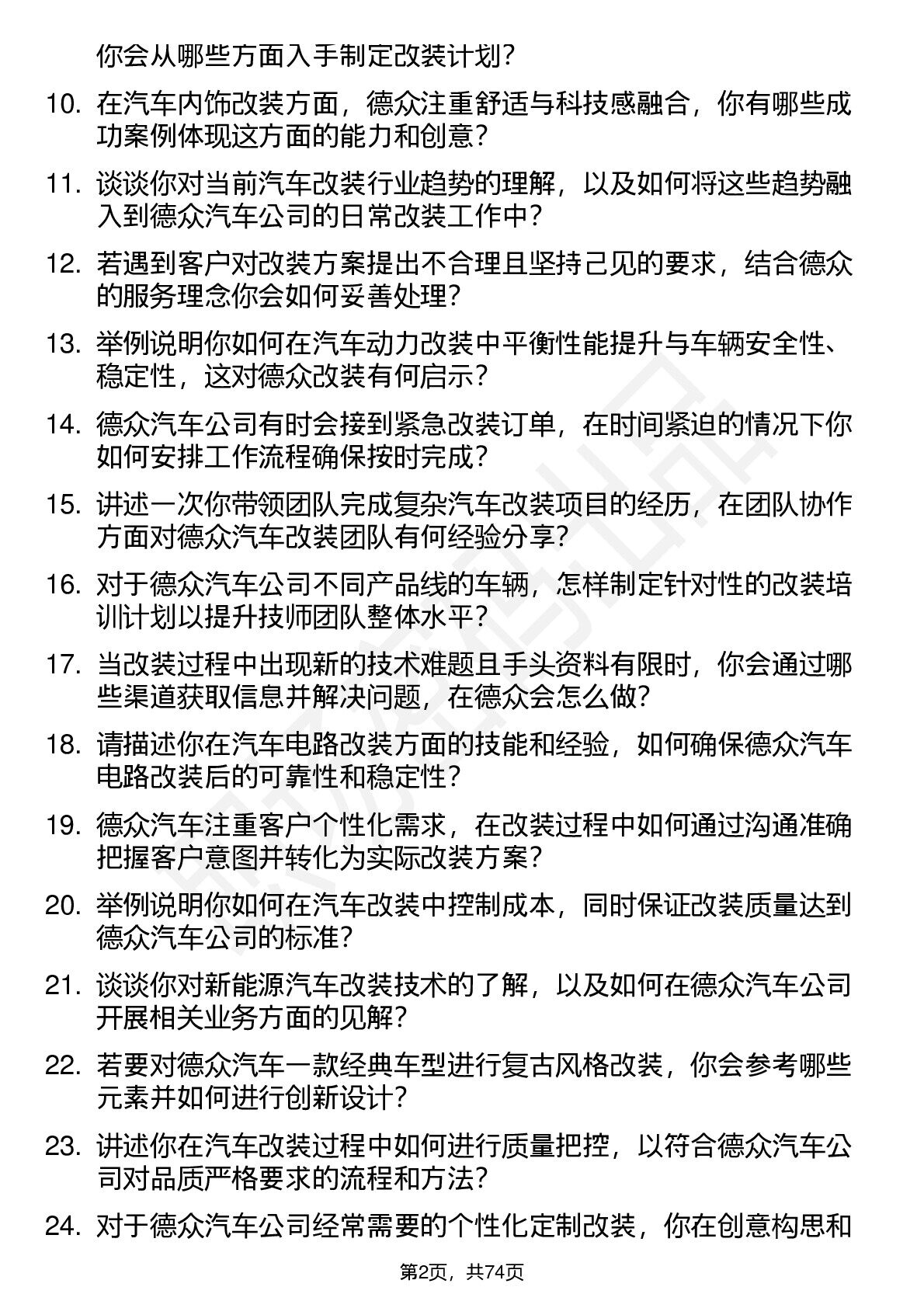 你会从哪些方面入手制定改装计划?

10. 在汽车内饰改装方面，德众注重舒适与科技感融合，你有哪些成功案例体现这方面的能力和创意?

11. 谈谈你对当前汽车改装行业趋势的理解，以及如何将这些趋势融入到德众汽车公司的日常改装工作中?

12. 若遇到客户对改装方案提出不合理且坚持己见的要求，结合德众的服务理念你会如何妥善处理?

13. 举例说明你如何在汽车动力改装中平衡性能提升与车辆安全性、稳定性，这对德众改装有何启示?

14. 德众汽车公司有时会接到紧急改装订单，在时间紧迫的情况下你如何安排工作流程确保按时完成?

15. 讲述一次你带领团队完成复杂汽车改装项目的经历，在团队协作方面对德众汽车改装团队有何经验分享?

16. 对于德众汽车公司不同产品线的车辆，怎样制定针对性的改装培训计划以提升技师团队整体水平?

17. 当改装过程中出现新的技术难题且手头资料有限时，你会通过哪些渠道获取信息并解决问题，在德众会怎么做?

18. 请描述你在汽车电路改装方面的技能和经验，如何确保德众汽车电路改装后的可靠性和稳定性?

19. 德众汽车注重客户个性化需求，在改装过程中如何通过沟通准确把握客户意图并转化为实际改装方案?

20. 举例说明你如何在汽车改装中控制成本，同时保证改装质量达到德众汽车公司的标准?

21. 谈谈你对新能源汽车改装技术的了解，以及如何在德众汽车公司开展相关业务方面的见解?

22. 若要对德众汽车一款经典车型进行复古风格改装，你会参考哪些元素并如何进行创新设计?

23. 讲述你在汽车改装过程中如何进行质量把控，以符合德众汽车公司对品质严格要求的流程和方法?

24. 对于德众汽车公司经常需要的个性化定制改装，你在创意构思和

第2页，共74页